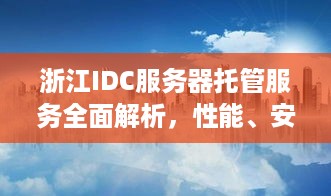 浙江IDC服务器托管服务全面解析，性能、安